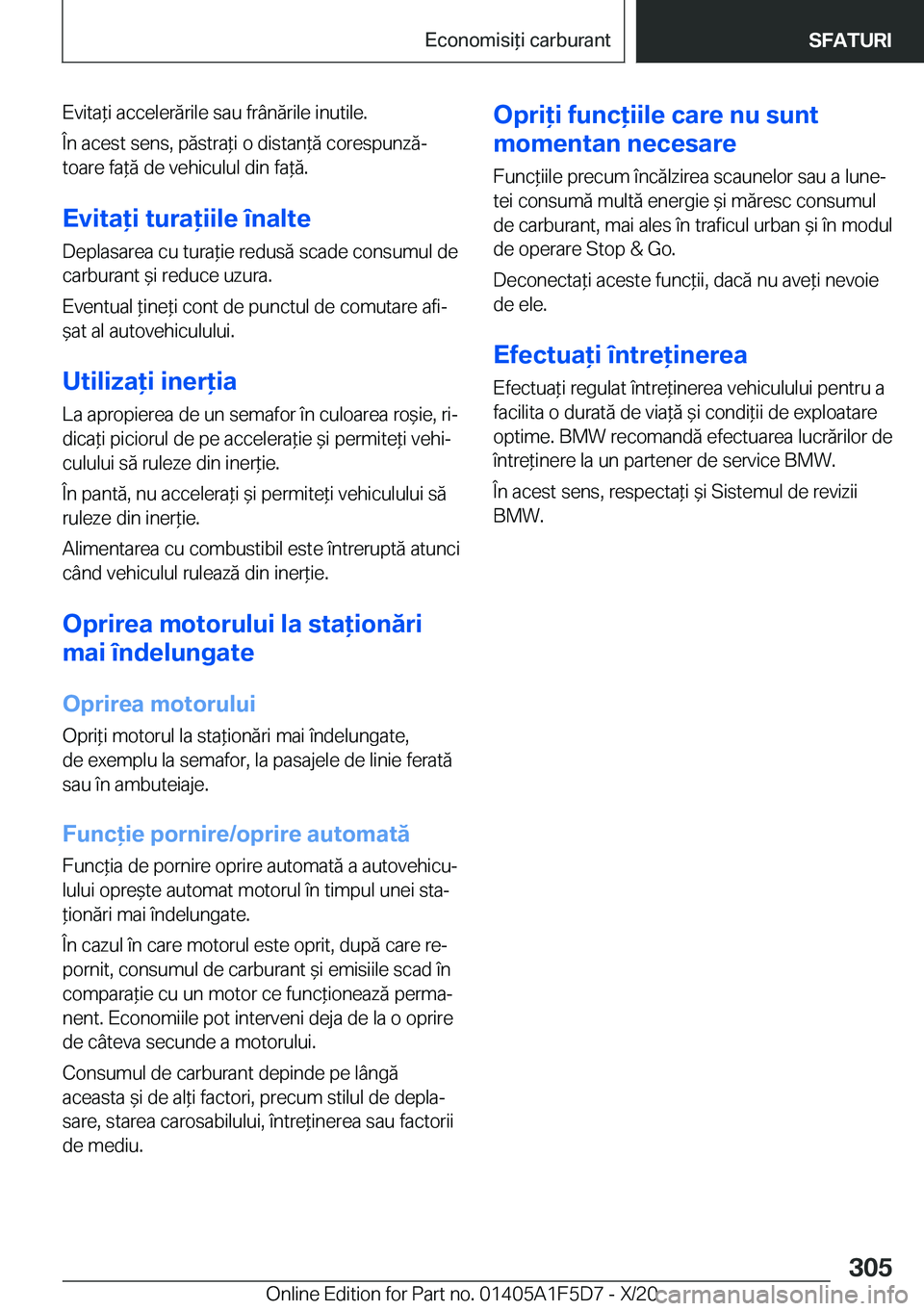 Economisiți carburant

SFATURI

Evitați accelerările sau frânările inutile.

În acest sens, păstrați o distanță corespunzătoare față de vehiculul din față.

Evitați turațiile înalte

Deplasarea cu turație redusă scade consumul de carburant și reduce uzura.

Eventual țineți cont de punctul de comutare afișat al autovehiculului.

Utilizați inerția

La apropierea de un semafor în culoarea roșie, ridicați piciorul de pe accelerație și permiteți vehiculului să ruleze din inerție.

În pantă, nu accelerați și permiteți vehiculului să ruleze din inerție.

Alimentarea cu combustibil este întreruptă atunci când vehiculul rulează din inerție.

Oprirea motorului la staționări mai îndelungate

Oprirea motorului

Opriți motorul la staționări mai îndelungate, de exemplu la semafor, la pasajele de linie ferată sau în ambuteiaje.

Funcție pornire/oprire automată

Funcția de pornire oprire automată a autovehiculului oprește automat motorul în timpul unei staționări mai îndelungate.

În cazul în care motorul este oprit, după care repornit, consumul de carburant și emisiile scad în comparație cu un motor ce funcționează permanent. Economiile pot interveni deja de la o oprire de câteva secunde a motorului.

Consumul de carburant depinde pe lângă aceasta și de alți factori, precum stilul de deplasare, starea carosabilului, întreținerea sau factorii de mediu.

Opriți funcțiile care nu sunt momentan necesare

Funcțiile precum încălzirea scaunelor sau a lunetei consumă multă energie și măresc consumul de carburant, mai ales în traficul urban și în modul de operare Stop & Go.

Deconectați aceste funcții, dacă nu aveți nevoie de ele.

Efectuați întreținerea

Efectuați regulat întreținerea vehiculului pentru a facilita o durată de viață și condiții de exploatare optime. BMW recomandă efectuarea lucrărilor de întreținere la un partener de service BMW.

În acest sens, respectați și Sistemul de revizii BMW.

305

Online Edition for Part no. 01405A1F5D7 - X/20 carmanualsonline.info